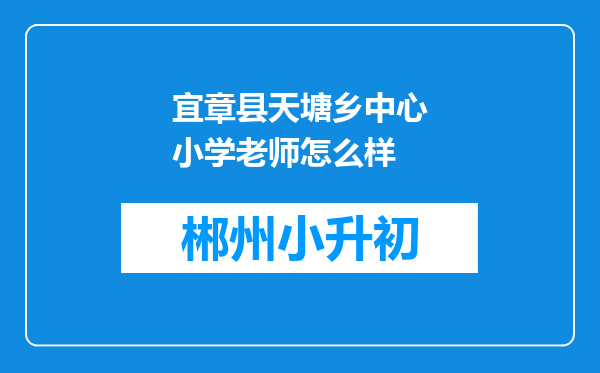 宜章县天塘乡中心小学老师怎么样

郴州小升初